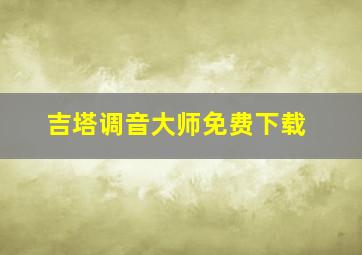 吉塔调音大师免费下载